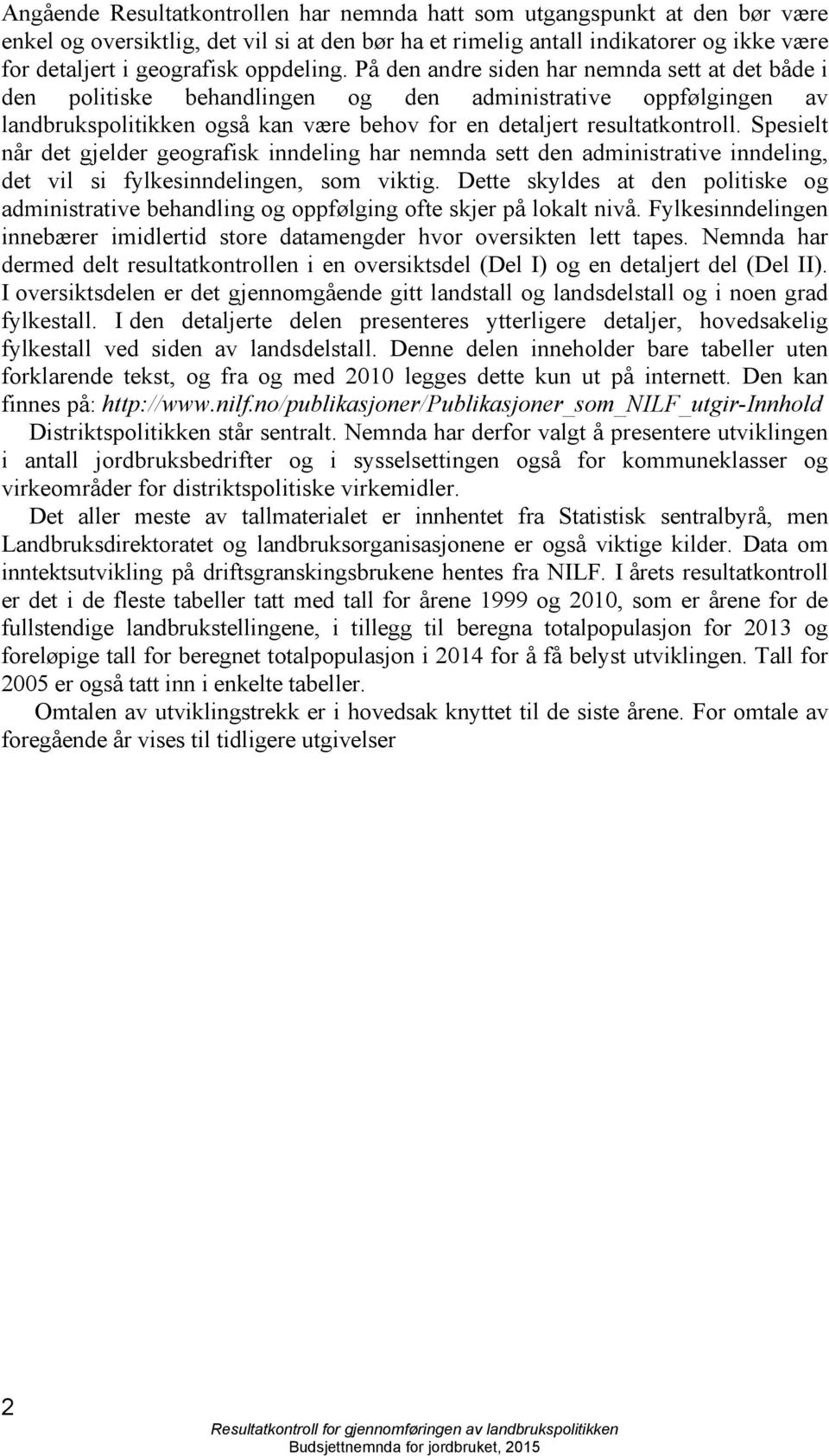 Angående Resultatkontrollen har nemnda hatt som utgangspunkt at den bør være enkel og oversiktlig, det vil si at den bør ha et rimelig antall indikatorer og ikke være for detaljert i geografisk oppdeling. På den andre siden har nemnda sett at det både i den politiske behandlingen og den administrative oppfølgingen av landbrukspolitikken også kan være behov for en detaljert resultatkontroll. Spesielt når det gjelder geografisk inndeling har nemnda sett den administrative inndeling, det vil si fylkesinndelingen, som viktig. Dette skyldes at den politiske og administrative behandling og oppfølging ofte skjer på lokalt nivå. Fylkesinndelingen innebærer imidlertid store datamengder hvor oversikten lett tapes. Nemnda har dermed delt resultatkontrollen i en oversiktsdel (Del I) og en detaljert del (Del II). I oversiktsdelen er det gjennomgående gitt landstall og landsdelstall og i noen grad fylkestall. I den detaljerte delen presenteres ytterligere detaljer, hovedsakelig fylkestall ved siden av landsdelstall. Denne delen inneholder bare tabeller uten forklarende tekst, og fra og med 2010 legges dette kun ut på internett. Den kan finnes på: http://www.nilf.no/publikasjoner/Publikasjoner_som_NILF_utgir-Innhold

Distriktspolitikken står sentralt. Nemnda har derfor valgt å presentere utviklingen i antall jordbruksbedrifter og i sysselsettingen også for kommuneklasser og virkeområder for distriktspolitiske virkemidler.

Det aller meste av tallmaterialet er innhentet fra Statistisk sentralbyrå, men Landbruksdirektoratet og landbruksorganisasjonene er også viktige kilder. Data om inntektsutvikling på driftsgranskingsbrukene hentes fra NILF. I årets resultatkontroll er det i de fleste tabeller tatt med tall for årene 1999 og 2010, som er årene for de fullstendige landbrukstellingene, i tillegg til beregna totalpopulasjon for 2013 og foreløpige tall for beregnet totalpopulasjon i 2014 for å få belyst utviklingen. Tall for 2005 er også tatt inn i enkelte tabeller.

Omtalen av utviklingstrekk er i hovedsak knyttet til de siste årene. For omtale av foregående år vises til tidligere utgivelser

2

Resultatkontroll for gjennomføringen av landbrukspolitikken
Budsjettnemnda for jordbruket, 2015